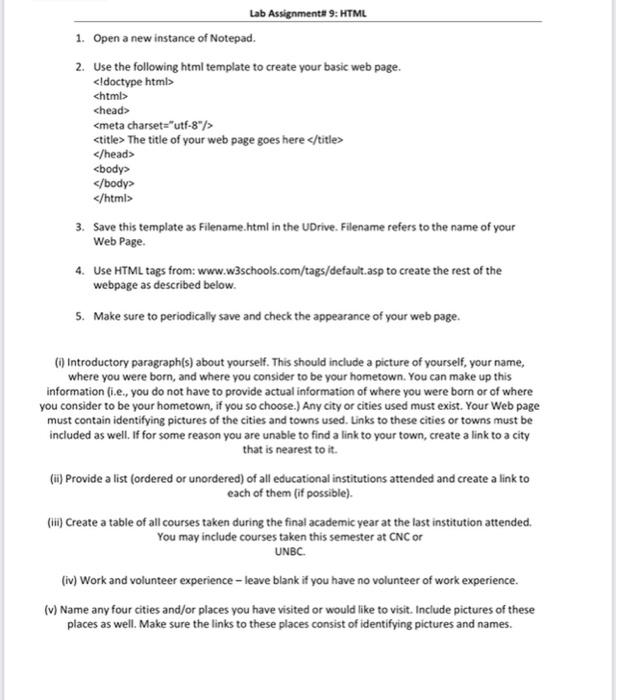 Lab Assignment# 9: HTML

1. Open a new instance of Notepad.

2. Use the following html template to create your basic web page.
<!doctype html>
<html>
<head>
<meta charset="utf-8"/>
<title> The title of your web page goes here </title>
</head>
<body>
</body>
</html>

3. Save this template as Filename.html in the UDrive. Filename refers to the name of your Web Page.

4. Use HTML tags from: www.w3schools.com/tags/default.asp to create the rest of the webpage as described below.

5. Make sure to periodically save and check the appearance of your web page.

(i) Introductory paragraph(s) about yourself. This should include a picture of yourself, your name, where you were born, and where you consider to be your hometown. You can make up this information (i.e., you do not have to provide actual information of where you were born or of where you consider to be your hometown, if you so choose.) Any city or cities used must exist. Your Web page must contain identifying pictures of the cities and towns used. Links to these cities or towns must be included as well. If for some reason you are unable to find a link to your town, create a link to a city that is nearest to it.

(ii) Provide a list (ordered or unordered) of all educational institutions attended and create a link to each of them (if possible).

(iii) Create a table of all courses taken during the final academic year at the last institution attended. You may include courses taken this semester at CNC or UNBC.

(iv) Work and volunteer experience – leave blank if you have no volunteer of work experience.

(v) Name any four cities and/or places you have visited or would like to visit. Include pictures of these places as well. Make sure the links to these places consist of identifying pictures and names.